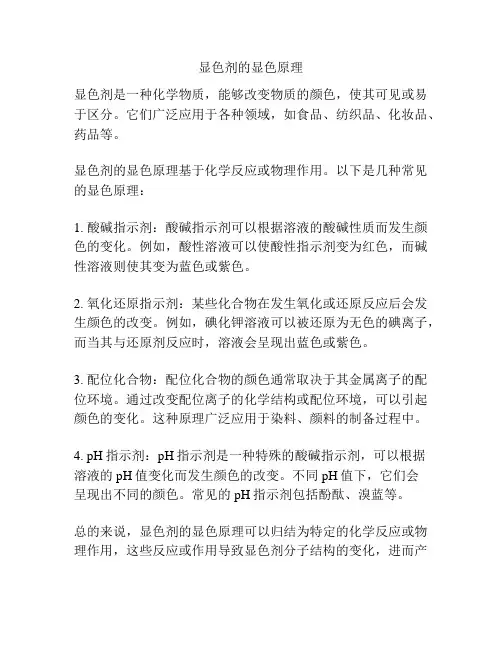 显色剂的显色原理

显色剂是一种化学物质，能够改变物质的颜色，使其可见或易于区分。它们广泛应用于各种领域，如食品、纺织品、化妆品、药品等。

显色剂的显色原理基于化学反应或物理作用。以下是几种常见的显色原理：

1. 酸碱指示剂：酸碱指示剂可以根据溶液的酸碱性质而发生颜色的变化。例如，酸性溶液可以使酸性指示剂变为红色，而碱性溶液则使其变为蓝色或紫色。

2. 氧化还原指示剂：某些化合物在发生氧化或还原反应后会发生颜色的改变。例如，碘化钾溶液可以被还原为无色的碘离子，而当其与还原剂反应时，溶液会呈现出蓝色或紫色。

3. 配位化合物：配位化合物的颜色通常取决于其金属离子的配位环境。通过改变配位离子的化学结构或配位环境，可以引起颜色的变化。这种原理广泛应用于染料、颜料的制备过程中。

4. pH 指示剂：pH 指示剂是一种特殊的酸碱指示剂，可以根据溶液的 pH 值变化而发生颜色的改变。不同 pH 值下，它们会呈现出不同的颜色。常见的 pH 指示剂包括酚酞、溴蓝等。

总的来说，显色剂的显色原理可以归结为特定的化学反应或物理作用，这些反应或作用导致显色剂分子结构的变化，进而产